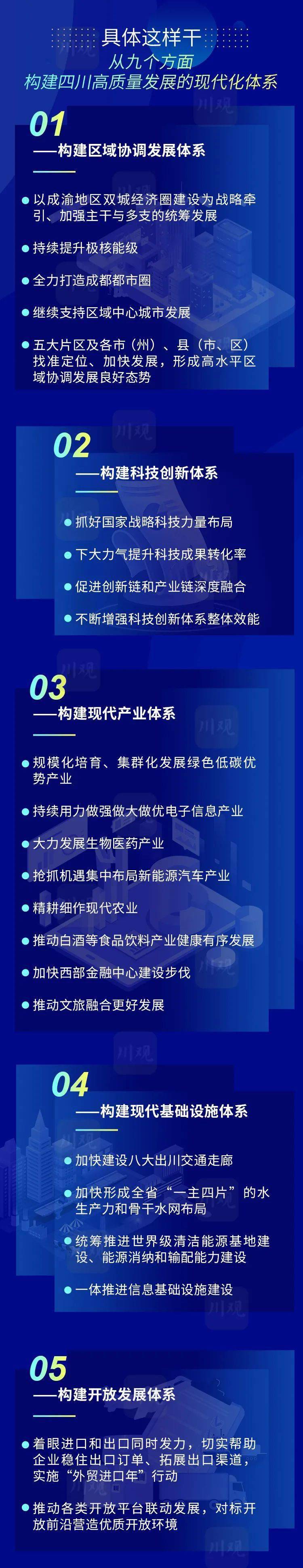 具体这样干

从九个方面

构建四川高质量发展的现代化体系

01

——构建区域协调发展体系

• 以成渝地区双城经济圈建设为战略牵引、加强主干与多支的统筹发展

• 持续提升极核能级

• 全力打造成都都市圈

• 继续支持区域中心城市发展

• 五大片区及各市（州）、县（市、区）找准定位、加快发展，形成高水平区域协调发展良好态势

02

——构建科技创新体系

• 抓好国家战略科技力量布局

• 下大力气提升科技成果转化率

• 促进创新链和产业链深度融合

• 不断增强科技创新体系整体效能

03

——构建现代产业体系

• 规模化培育、集群化发展绿色低碳优势产业

• 持续用力做强做大做优电子信息产业

• 大力发展生物医药产业

• 抢抓机遇集中布局新能源汽车产业

• 精耕细作现代农业

• 推动白酒等食品饮料产业健康有序发展

• 加快西部金融中心建设步伐

• 推动文旅融合更好发展

04

——构建现代基础设施体系

• 加快建设八大出川交通走廊

• 加快形成全省“一主四片”的水生产力和骨干水网布局

• 统筹推进世界级清洁能源基地建设、能源消纳和输配能力建设

• 一体推进信息基础设施建设

05

——构建开放发展体系

• 着眼进口和出口同时发力，切实帮助企业稳住出口订单、拓展出口渠道，实施“外贸进口年”行动

• 推动各类开放平台联动发展，对标开放前沿营造优质开放环境

川观